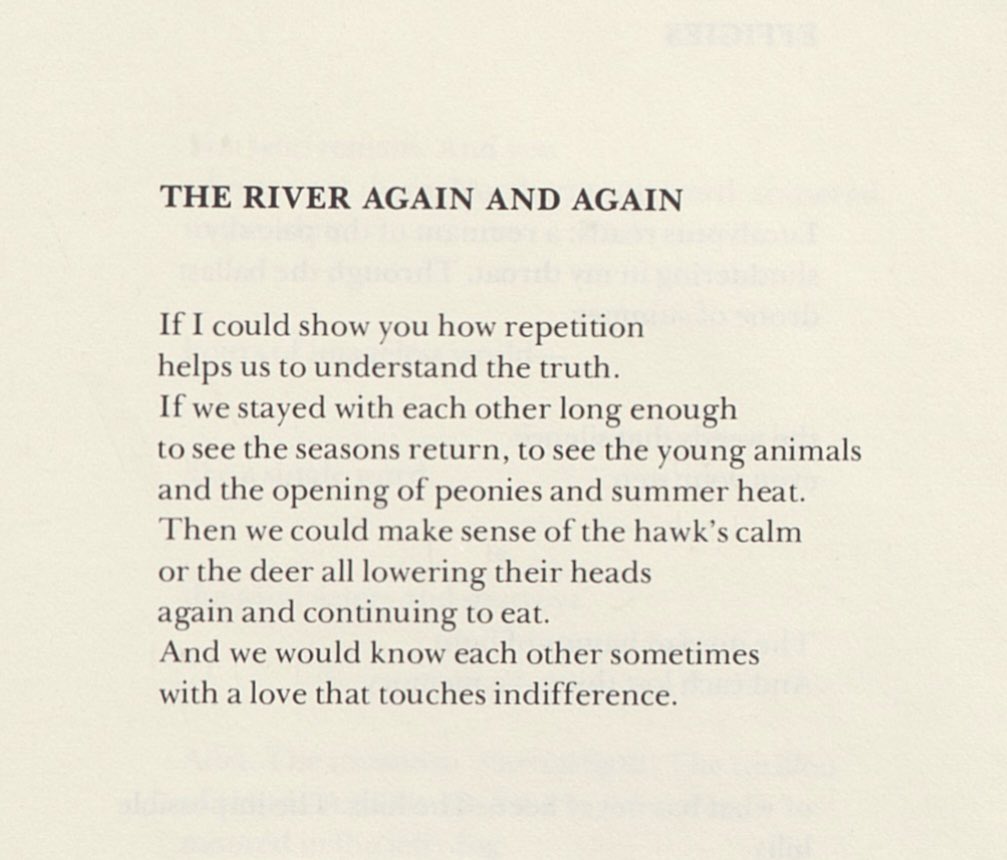 THE RIVER AGAIN AND AGAIN

If I could show you how repetition
helps us to understand the truth.
If we stayed with each other long enough
to see the seasons return, to see the young animals
and the opening of peonies and summer heat.
Then we could make sense of the hawk's calm
or the deer all lowering their heads
again and continuing to eat.
And we would know each other sometimes
with a love that touches indifference.